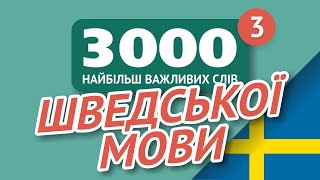 3000
3
НАЙБІЛЬШ ВАЖЛИВИХ СЛІВ
ШВЕДСЬКОЇ МОВИ